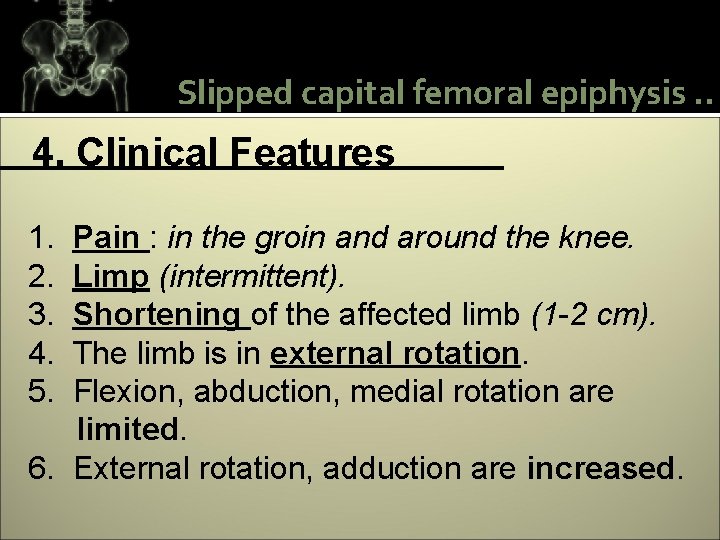 Slipped capital femoral epiphysis ..

4. Clinical Features

1. Pain : in the groin and around the knee.
2. Limp (intermittent).
3. Shortening of the affected limb (1-2 cm).
4. The limb is in external rotation.
5. Flexion, abduction, medial rotation are limited.
6. External rotation, adduction are increased.